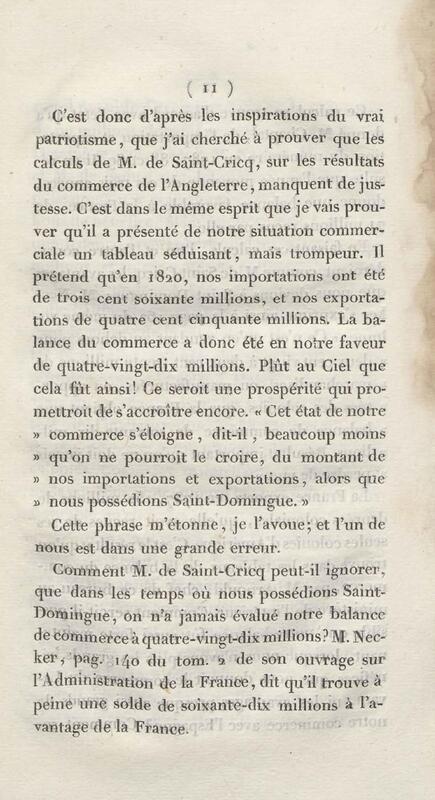 ( 11 )

C'est donc d'après les inspirations du vrai patriotisme, que j'ai cherché à prouver que les calculs de M. de Saint-Cricq, sur les résultats du commerce de l'Angleterre, manquent de justesse. C'est dans le même esprit que je vais prouver qu'il a présenté de notre situation commerciale un tableau séduisant, mais trompeur. Il prétend qu'en 1820, nos importations ont été de trois cent soixante millions, et nos exportations de quatre cent cinquante millions. La balance du commerce a donc été en notre faveur de quatre-vingt-dix millions. Plût au Ciel que cela fût ainsi! Ce seroit une prospérité qui promettroit de s'accroître encore. « Cet état de notre » commerce s'éloigne, dit-il, beaucoup moins » qu'on ne pourroit le croire, du montant de » nos importations et exportations, alors que » nous possédions Saint-Domingue. »

Cette phrase m'étonne, je l'avoue; et l'un de nous est dans une grande erreur.

Comment M. de Saint-Cricq peut-il ignorer, que dans les temps où nous possédions Saint-Domingue, on n'a jamais évalué notre balance de commerce à quatre-vingt-dix millions? M. Necker, pag. 140 du tom. 2 de son ouvrage sur l'Administration de la France, dit qu'il trouve à peine une solde de soixante-dix millions à l'avantage de la France.